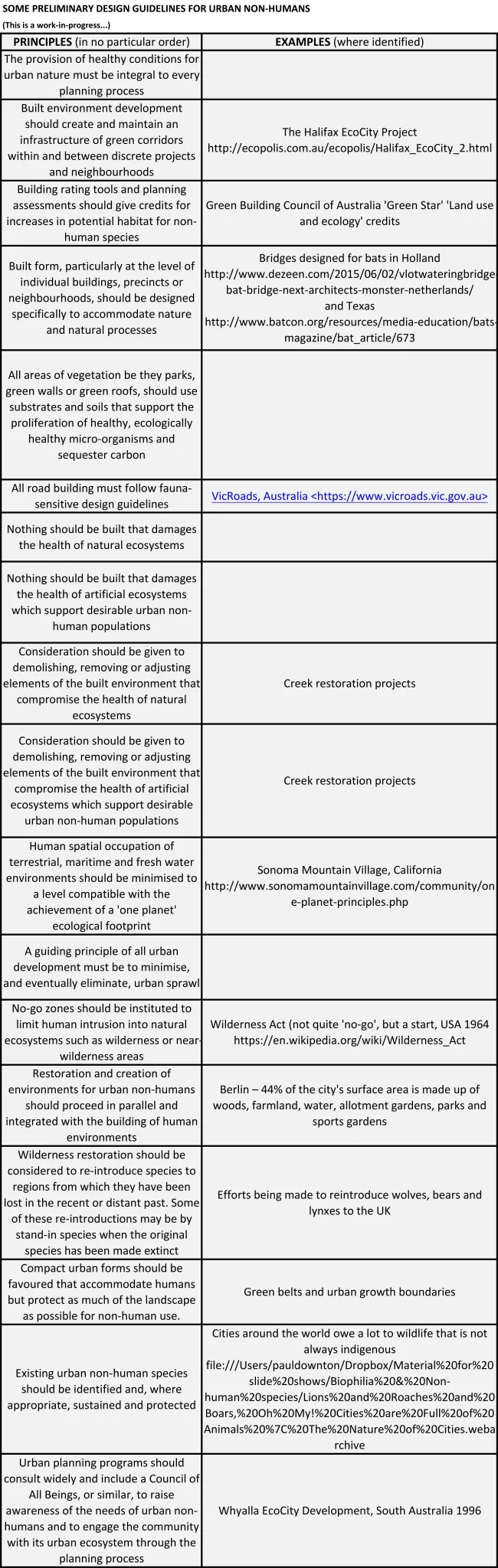 SOME PRELIMINARY DESIGN GUIDELINES FOR URBAN NON-HUMANS
(This is a work-in-progress...)

| PRINCIPLES (in no particular order) | EXAMPLES (where identified) |
|---|---|
| The provision of healthy conditions for urban nature must be integral to every planning process | |
| Built environment development should create and maintain an infrastructure of green corridors within and between discrete projects and neighbourhoods | The Halifax EcoCity Project http://ecopolis.com.au/ecopolis/Halifax_EcoCity_2.html |
| Building rating tools and planning assessments should give credits for increases in potential habitat for non-human species | Green Building Council of Australia 'Green Star' 'Land use and ecology' credits |
| Built form, particularly at the level of individual buildings, precincts or neighbourhoods, should be designed specifically to accommodate nature and natural processes | Bridges designed for bats in Holland http://www.dezeen.com/2015/06/02/vlotwateringbridge-bat-bridge-next-architects-monster-netherlands/ and Texas http://www.batcon.org/resources/media-education/bats-magazine/bat_article/673 |
| All areas of vegetation be they parks, green walls or green roofs, should use substrates and soils that support the proliferation of healthy, ecologically healthy micro-organisms and sequester carbon | |
| All road building must follow fauna-sensitive design guidelines | VicRoads, Australia <https://www.vicroads.vic.gov.au> |
| Nothing should be built that damages the health of natural ecosystems | |
| Nothing should be built that damages the health of artificial ecosystems which support desirable urban non-human populations | |
| Consideration should be given to demolishing, removing or adjusting elements of the built environment that compromise the health of natural ecosystems | Creek restoration projects |
| Consideration should be given to demolishing, removing or adjusting elements of the built environment that compromise the health of artificial ecosystems which support desirable urban non-human populations | Creek restoration projects |
| Human spatial occupation of terrestrial, maritime and fresh water environments should be minimised to a level compatible with the achievement of a 'one planet' ecological footprint | Sonoma Mountain Village, California http://www.sonomamountainvillage.com/community/one-planet-principles.php |
| A guiding principle of all urban development must be to minimise, and eventually eliminate, urban sprawl | |
| No-go zones should be instituted to limit human intrusion into natural ecosystems such as wilderness or near-wilderness areas | Wilderness Act (not quite 'no-go', but a start, USA 1964 https://en.wikipedia.org/wiki/Wilderness_Act |
| Restoration and creation of environments for urban non-humans should proceed in parallel and integrated with the building of human environments | Berlin – 44% of the city's surface area is made up of woods, farmland, water, allotment gardens, parks and sports gardens |
| Wilderness restoration should be considered to re-introduce species to regions from which they have been lost in the recent or distant past. Some of these re-introductions may be by stand-in species when the original species has been made extinct | Efforts being made to reintroduce wolves, bears and lynxes to the UK |
| Compact urban forms should be favoured that accommodate humans but protect as much of the landscape as possible for non-human use. | Green belts and urban growth boundaries |
| Existing urban non-human species should be identified and, where appropriate, sustained and protected | Cities around the world owe a lot to wildlife that is not always indigenous file:///Users/pauldownton/Dropbox/Material%20for%20slide%20shows/Biophilia%20&%20Non-human%20species/Lions%20and%20Roaches%20and%20Boars,%20Oh%20My!%20Cities%20are%20Full%20of%20Animals%20%7C%20The%20Nature%20of%20Cities.webarchive |
| Urban planning programs should consult widely and include a Council of All Beings, or similar, to raise awareness of the needs of urban non-humans and to engage the community with its urban ecosystem through the planning process | Whyalla EcoCity Development, South Australia 1996 |